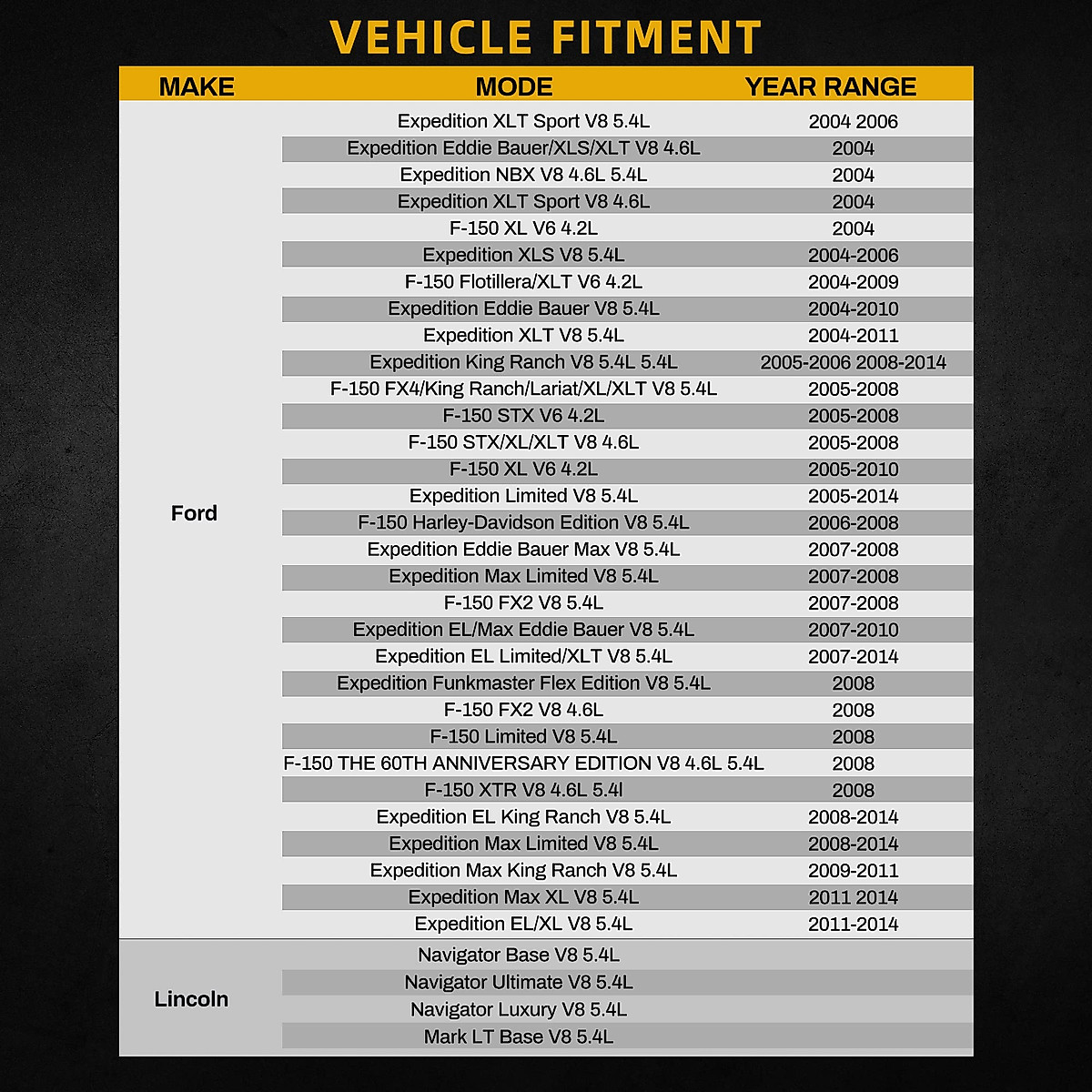 VEHICLE FITMENT

| MAKE | MODE | YEAR RANGE |
|---|---|---|
| Ford | Expedition XLT Sport V8 5.4L | 2004 2006 |
| | Expedition Eddie Bauer/XLS/XLT V8 4.6L | 2004 |
| | Expedition NBX V8 4.6L 5.4L | 2004 |
| | Expedition XLT Sport V8 4.6L | 2004 |
| | F-150 XL V6 4.2L | 2004 |
| | Expedition XLS V8 5.4L | 2004-2006 |
| | F-150 Flotillera/XLT V6 4.2L | 2004-2009 |
| | Expedition Eddie Bauer V8 5.4L | 2004-2010 |
| | Expedition XLT V8 5.4L | 2004-2011 |
| | Expedition King Ranch V8 5.4L 5.4L | 2005-2006 2008-2014 |
| | F-150 FX4/King Ranch/Lariat/XL/XLT V8 5.4L | 2005-2008 |
| | F-150 STX V6 4.2L | 2005-2008 |
| | F-150 STX/XL/XLT V8 4.6L | 2005-2008 |
| | F-150 XL V6 4.2L | 2005-2010 |
| | Expedition Limited V8 5.4L | 2005-2014 |
| | F-150 Harley-Davidson Edition V8 5.4L | 2006-2008 |
| | Expedition Eddie Bauer Max V8 5.4L | 2007-2008 |
| | Expedition Max Limited V8 5.4L | 2007-2008 |
| | F-150 FX2 V8 5.4L | 2007-2008 |
| | Expedition EL/Max Eddie Bauer V8 5.4L | 2007-2010 |
| | Expedition EL Limited/XLT V8 5.4L | 2007-2014 |
| | Expedition Funkmaster Flex Edition V8 5.4L | 2008 |
| | F-150 FX2 V8 4.6L | 2008 |
| | F-150 Limited V8 5.4L | 2008 |
| | F-150 THE 60TH ANNIVERSARY EDITION V8 4.6L 5.4L | 2008 |
| | F-150 XTR V8 4.6L 5.4l | 2008 |
| | Expedition EL King Ranch V8 5.4L | 2008-2014 |
| | Expedition Max Limited V8 5.4L | 2008-2014 |
| | Expedition Max King Ranch V8 5.4L | 2009-2011 |
| | Expedition Max XL V8 5.4L | 2011 2014 |
| | Expedition EL/XL V8 5.4L | 2011-2014 |
| Lincoln | Navigator Base V8 5.4L | |
| | Navigator Ultimate V8 5.4L | |
| | Navigator Luxury V8 5.4L | |
| | Mark LT Base V8 5.4L | |